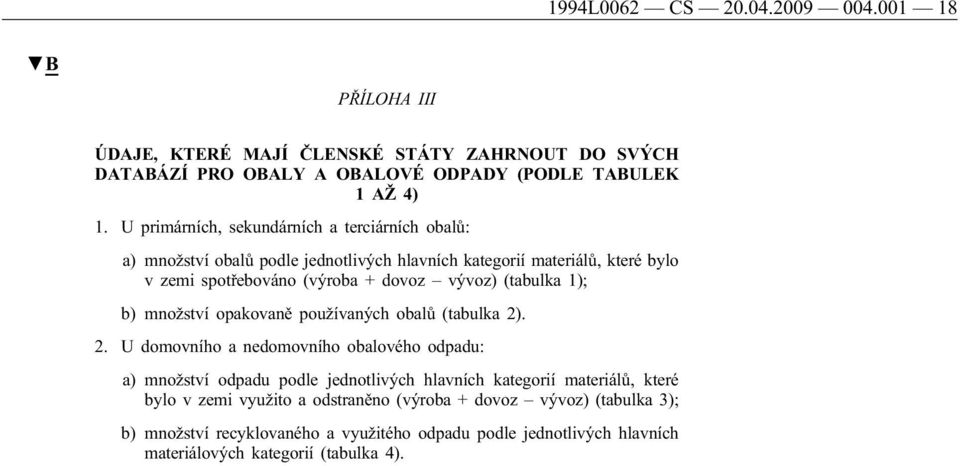 1994L0062 — CS — 20.04.2009 — 004.001 — 18

▼B

PŘÍLOHA III

ÚDAJE, KTERÉ MAJÍ ČLENSKÉ STÁTY ZAHRNOUT DO SVÝCH DATABÁZÍ PRO OBALY A OBALOVÉ ODPADY (PODLE TABULEK 1 AŽ 4)

1. U primárních, sekundárních a terciárních obalů:

a) množství obalů podle jednotlivých hlavních kategorií materiálů, které bylo v zemi spotřebováno (výroba + dovoz – vývoz) (tabulka 1);

b) množství opakovaně používaných obalů (tabulka 2).

2. U domovního a nedomovního obalového odpadu:

a) množství odpadu podle jednotlivých hlavních kategorií materiálů, které bylo v zemi využito a odstraněno (výroba + dovoz – vývoz) (tabulka 3);

b) množství recyklovaného a využitého odpadu podle jednotlivých hlavních materiálových kategorií (tabulka 4).